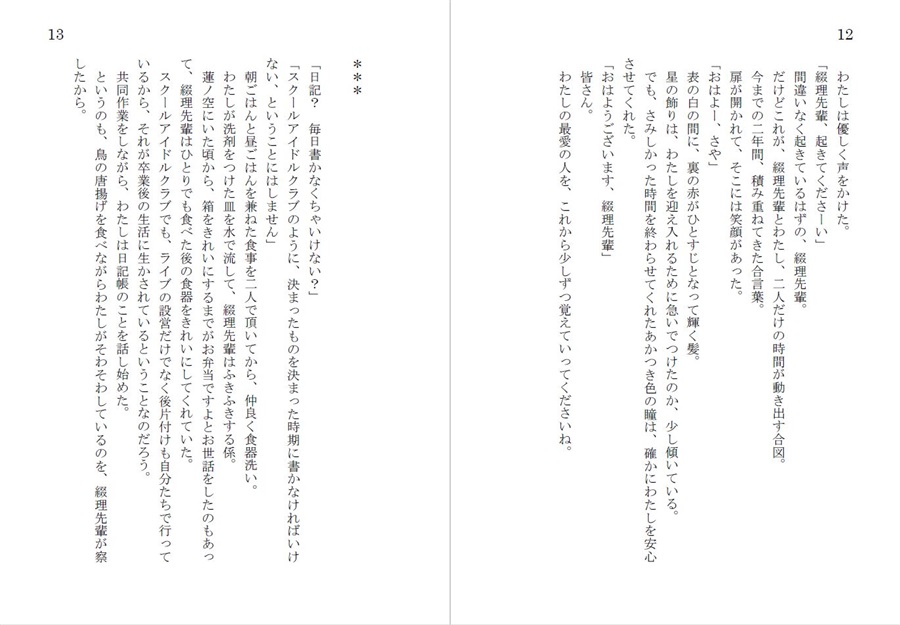 12

わたしは優しく声をかけた。
「綴理先輩、起きてくださーい」
間違いなく起きているはずの、綴理先輩。
だけどこれが、綴理先輩とわたし、二人だけの時間が動き出す合図。
今までの二年間、積み重ねてきた合言葉。
扉が開かれて、そこには笑顔があった。
「おはよー、さや」
表の白の間に、裏の赤がひとすじとなって輝く髪。
星の飾りは、わたしを迎え入れるために急いでつけたのか、少し傾いている。
でも、さみしかった時間を終わらせてくれたあかつき色の瞳は、確かにわたしを安心させてくれた。
「おはようございます、綴理先輩」
皆さん。
わたしの最愛の人を、これから少しずつ覚えていってくださいね。

13

＊＊＊

「日記？　毎日書かなくちゃいけない？」
「スクールアイドルクラブのように、決まったものを決まった時期に書かなければいけない、ということにはしません」
朝ごはんと昼ごはんを兼ねた食事を二人で頂いてから、仲良く食器洗い。
わたしが洗剤をつけた皿を水で流して、綴理先輩はふきふきする係。
蓮ノ空にいた頃から、箱をきれいにするまでがお弁当ですよとお世話をしたのもあって、綴理先輩はひとりでも食べた後の食器をきれいにしてくれていた。
スクールアイドルクラブでも、ライブの設営だけでなく後片付けも自分たちで行っているから、それが卒業後の生活に生かされているということなのだろう。
共同作業をしながら、わたしは日記帳のことを話し始めた。
というのも、鳥の唐揚げを食べながらわたしがそわそわしているのを、綴理先輩が察したから。